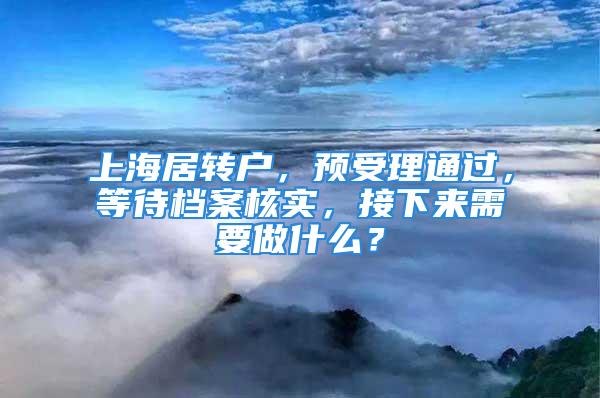 上海居转户，预受理通过，等待档案核实，接下来需要做什么？